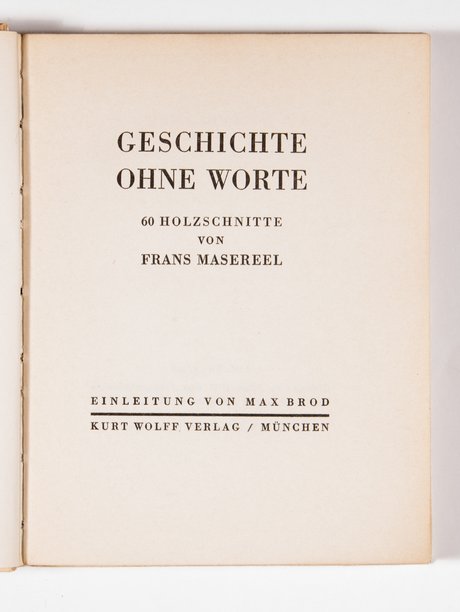 GESCHICHTE
OHNE WORTE

60 HOLZSCHNITTE
VON
FRANS MASEREEL

EINLEITUNG VON MAX BROD

KURT WOLFF VERLAG / MÜNCHEN